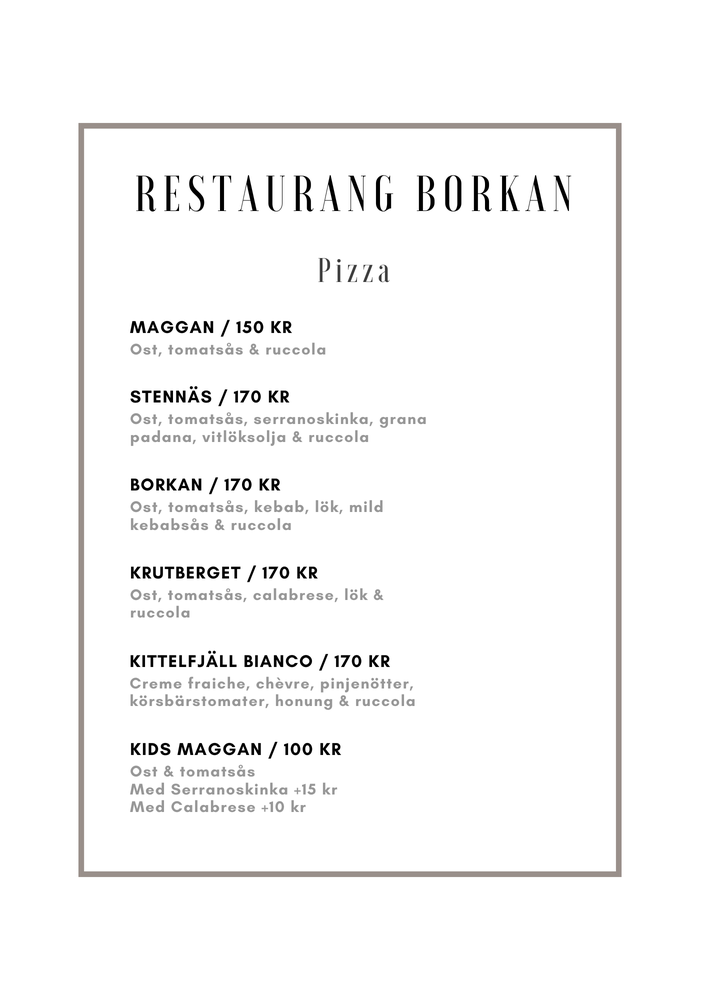 RESTAURANG BORKAN

Pizza

MAGGAN / 150 KR
Ost, tomatsås & ruccola

STENNÄS / 170 KR
Ost, tomatsås, serranoskinka, grana padana, vitlöksolja & ruccola

BORKAN / 170 KR
Ost, tomatsås, kebab, lök, mild kebabsås & ruccola

KRUTBERGET / 170 KR
Ost, tomatsås, calabrese, lök & ruccola

KITTELFJÄLL BIANCO / 170 KR
Creme fraiche, chèvre, pinjenötter, körsbärstomater, honung & ruccola

KIDS MAGGAN / 100 KR
Ost & tomatsås
Med Serranoskinka +15 kr
Med Calabrese +10 kr